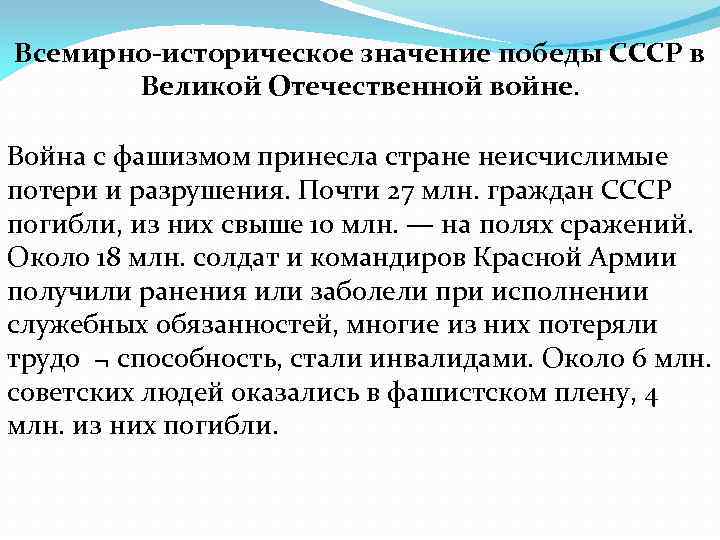 Всемирно-историческое значение победы СССР в Великой Отечественной войне.

Война с фашизмом принесла стране неисчислимые потери и разрушения. Почти 27 млн. граждан СССР погибли, из них свыше 10 млн. — на полях сражений. Около 18 млн. солдат и командиров Красной Армии получили ранения или заболели при исполнении служебных обязанностей, многие из них потеряли трудо ¬ способность, стали инвалидами. Около 6 млн. советских людей оказались в фашистском плену, 4 млн. из них погибли.